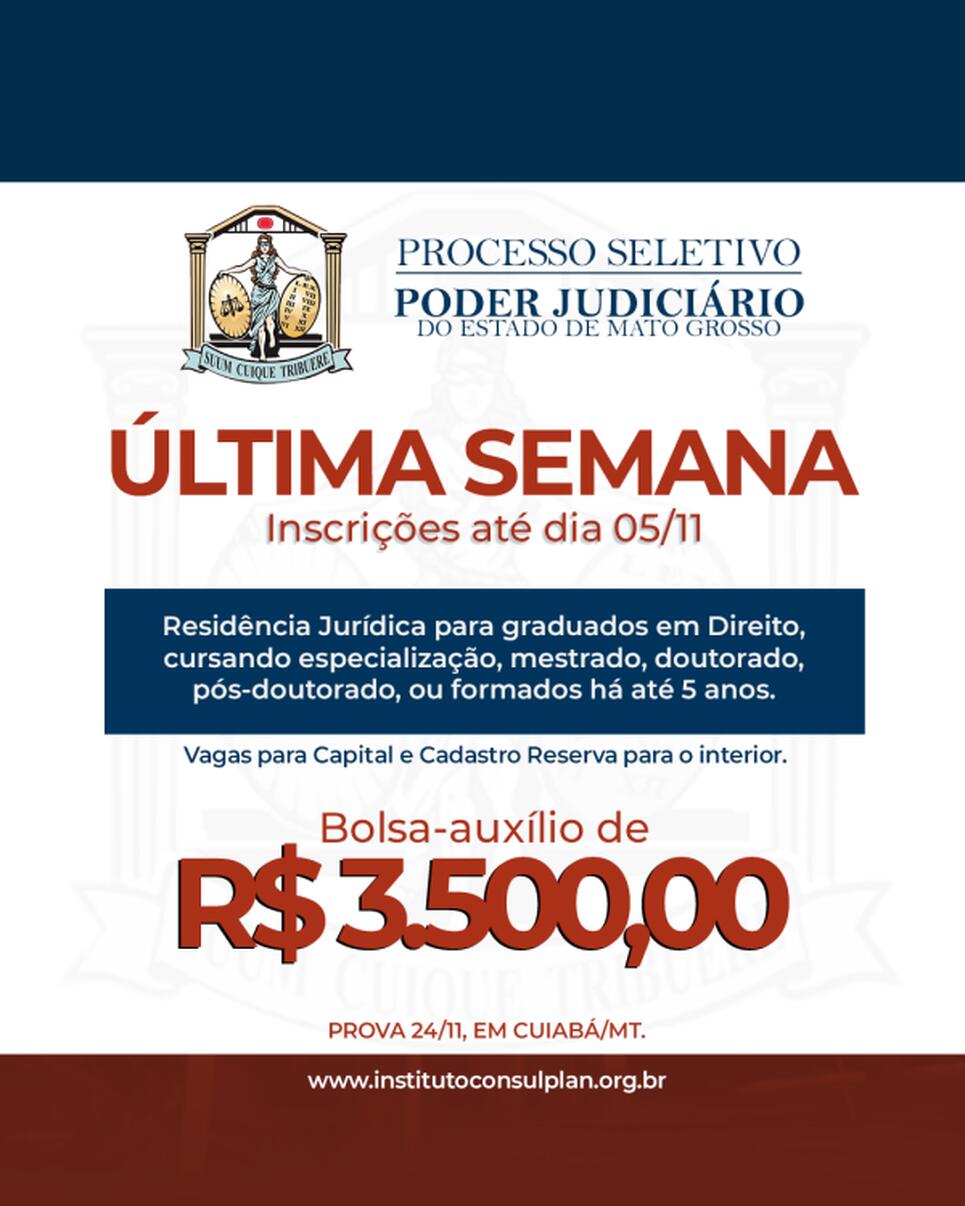 SUUM CUIQUE TRIBUERE

PROCESSO SELETIVO
PODER JUDICIÁRIO
DO ESTADO DE MATO GROSSO

ÚLTIMA SEMANA
Inscrições até dia 05/11

Residência Jurídica para graduados em Direito, cursando especialização, mestrado, doutorado, pós-doutorado, ou formados há até 5 anos.

Vagas para Capital e Cadastro Reserva para o interior.

Bolsa-auxílio de
R$ 3.500,00

PROVA 24/11, EM CUIABÁ/MT.

www.institutoconsulplan.org.br